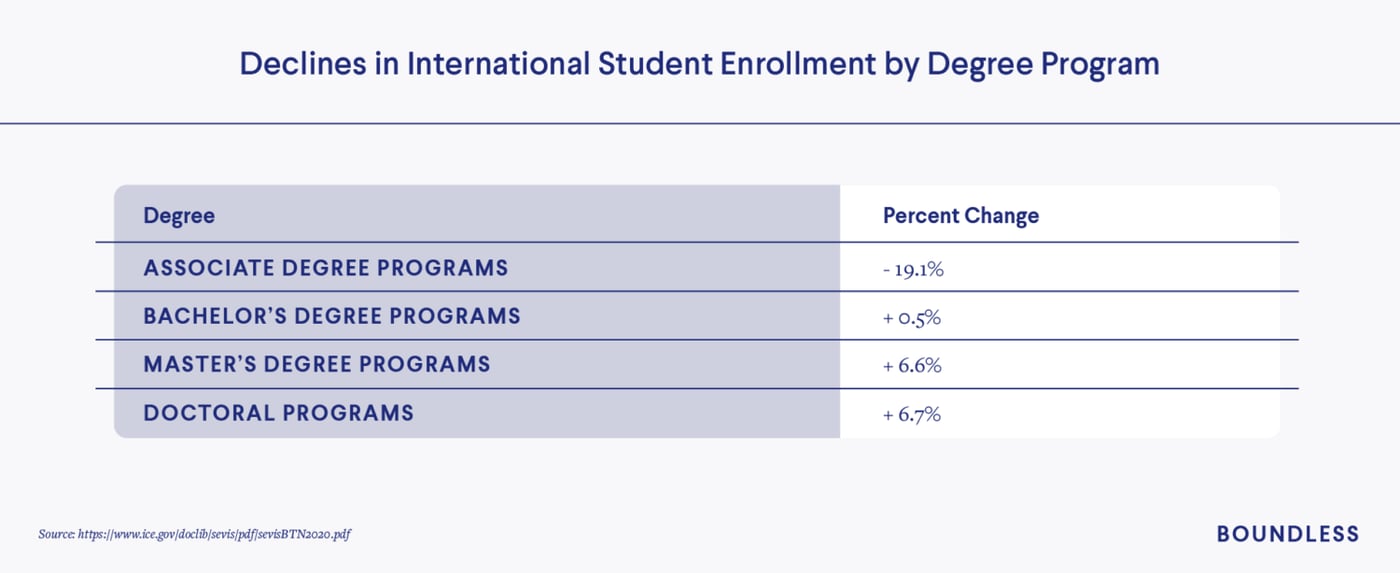 Declines in International Student Enrollment by Degree Program

| Degree | Percent Change |
|---|---|
| ASSOCIATE DEGREE PROGRAMS | - 19.1% |
| BACHELOR'S DEGREE PROGRAMS | + 0.5% |
| MASTER'S DEGREE PROGRAMS | + 6.6% |
| DOCTORAL PROGRAMS | + 6.7% |

Source: https://www.ice.gov/doclib/sevis/pdf/sevisBTN2020.pdf

BOUNDLESS